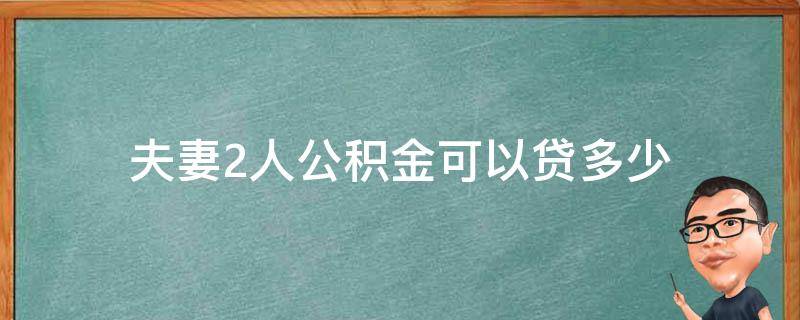 夫妻2人公积金可以贷多少